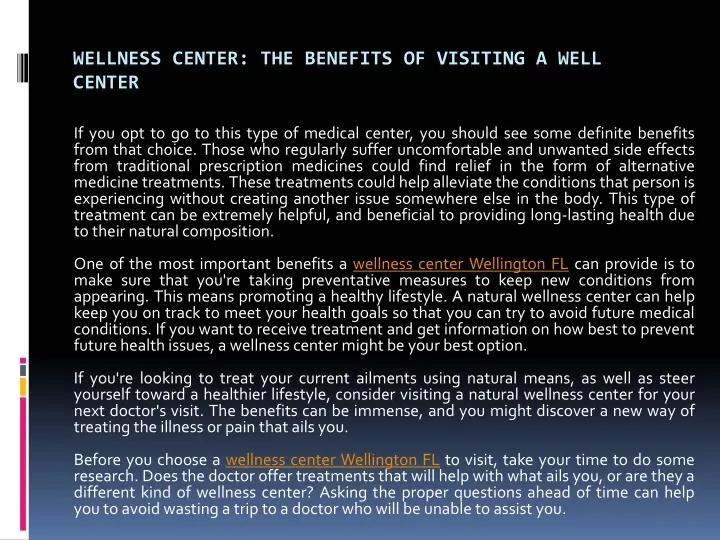 WELLNESS CENTER: THE BENEFITS OF VISITING A WELL CENTER

If you opt to go to this type of medical center, you should see some definite benefits from that choice. Those who regularly suffer uncomfortable and unwanted side effects from traditional prescription medicines could find relief in the form of alternative medicine treatments. These treatments could help alleviate the conditions that person is experiencing without creating another issue somewhere else in the body. This type of treatment can be extremely helpful, and beneficial to providing long-lasting health due to their natural composition.

One of the most important benefits a wellness center Wellington FL can provide is to make sure that you're taking preventative measures to keep new conditions from appearing. This means promoting a healthy lifestyle. A natural wellness center can help keep you on track to meet your health goals so that you can try to avoid future medical conditions. If you want to receive treatment and get information on how best to prevent future health issues, a wellness center might be your best option.

If you're looking to treat your current ailments using natural means, as well as steer yourself toward a healthier lifestyle, consider visiting a natural wellness center for your next doctor's visit. The benefits can be immense, and you might discover a new way of treating the illness or pain that ails you.

Before you choose a wellness center Wellington FL to visit, take your time to do some research. Does the doctor offer treatments that will help with what ails you, or are they a different kind of wellness center? Asking the proper questions ahead of time can help you to avoid wasting a trip to a doctor who will be unable to assist you.